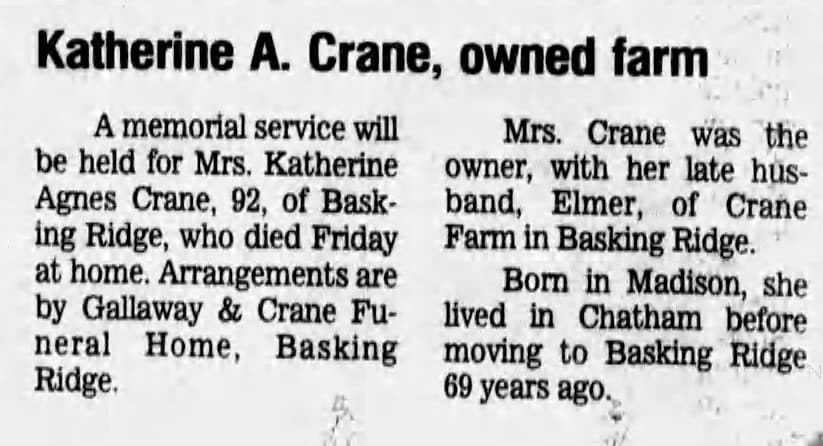 Katherine A. Crane, owned farm

A memorial service will be held for Mrs. Katherine Agnes Crane, 92, of Basking Ridge, who died Friday at home. Arrangements are by Gallaway & Crane Funeral Home, Basking Ridge.

Mrs. Crane was the owner, with her late husband, Elmer, of Crane Farm in Basking Ridge.

Born in Madison, she lived in Chatham before moving to Basking Ridge 69 years ago.